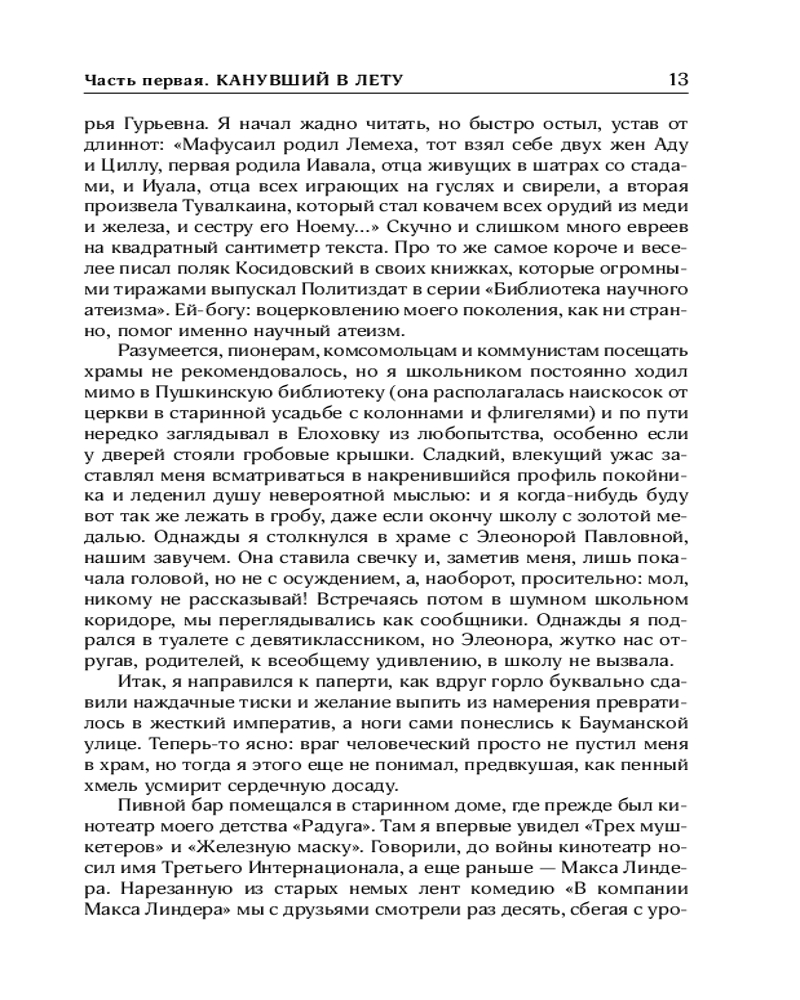 Часть первая. КАНУВШИЙ В ЛЕТУ 13

рья Гурьевна. Я начал жадно читать, но быстро остыл, устав от длиннот: «Мафусаил родил Лемеха, тот взял себе двух жен Аду и Циллу, первая родила Иавала, отца живущих в шатрах со стадами, и Иуала, отца всех играющих на гуслях и свирели, а вторая произвела Тувалкаина, который стал ковачем всех орудий из меди и железа, и сестру его Ноему...» Скучно и слишком много евреев на квадратный сантиметр текста. Про то же самое короче и веселее писал поляк Косидовский в своих книжках, которые огромными тиражами выпускал Политиздат в серии «Библиотека научного атеизма». Ей-богу: воцерковлению моего поколения, как ни странно, помог именно научный атеизм.

Разумеется, пионерам, комсомольцам и коммунистам посещать храмы не рекомендовалось, но я школьником постоянно ходил мимо в Пушкинскую библиотеку (она располагалась наискосок от церкви в старинной усадьбе с колоннами и флигелями) и по пути нередко заглядывал в Елоховку из любопытства, особенно если у дверей стояли гробовые крышки. Сладкий, влекущий ужас заставлял меня всматриваться в накренившийся профиль покойника и леденил душу невероятной мыслью: и я когда-нибудь буду вот так же лежать в гробу, даже если окончу школу с золотой медалью. Однажды я столкнулся в храме с Элеонорой Павловной, нашим завучем. Она ставила свечку и, заметив меня, лишь покачала головой, но не с осуждением, а, наоборот, просительно: мол, никому не рассказывай! Встречаясь потом в шумном школьном коридоре, мы переглядывались как сообщники. Однажды я подрался в туалете с девятиклассником, но Элеонора, жутко нас отругав, родителей, к всеобщему удивлению, в школу не вызвала.

Итак, я направился к паперти, как вдруг горло буквально сдавили наждачные тиски и желание выпить из намерения превратилось в жесткий императив, а ноги сами понеслись к Бауманской улице. Теперь-то ясно: враг человеческий просто не пустил меня в храм, но тогда я этого еще не понимал, предвкушая, как пенный хмель усмирит сердечную досаду.

Пивной бар помещался в старинном доме, где прежде был кинотеатр моего детства «Радуга». Там я впервые увидел «Трех мушкетеров» и «Железную маску». Говорили, до войны кинотеатр носил имя Третьего Интернационала, а еще раньше — Макса Линдера. Нарезанную из старых немых лент комедию «В компании Макса Линдера» мы с друзьями смотрели раз десять, сбегая с уро-